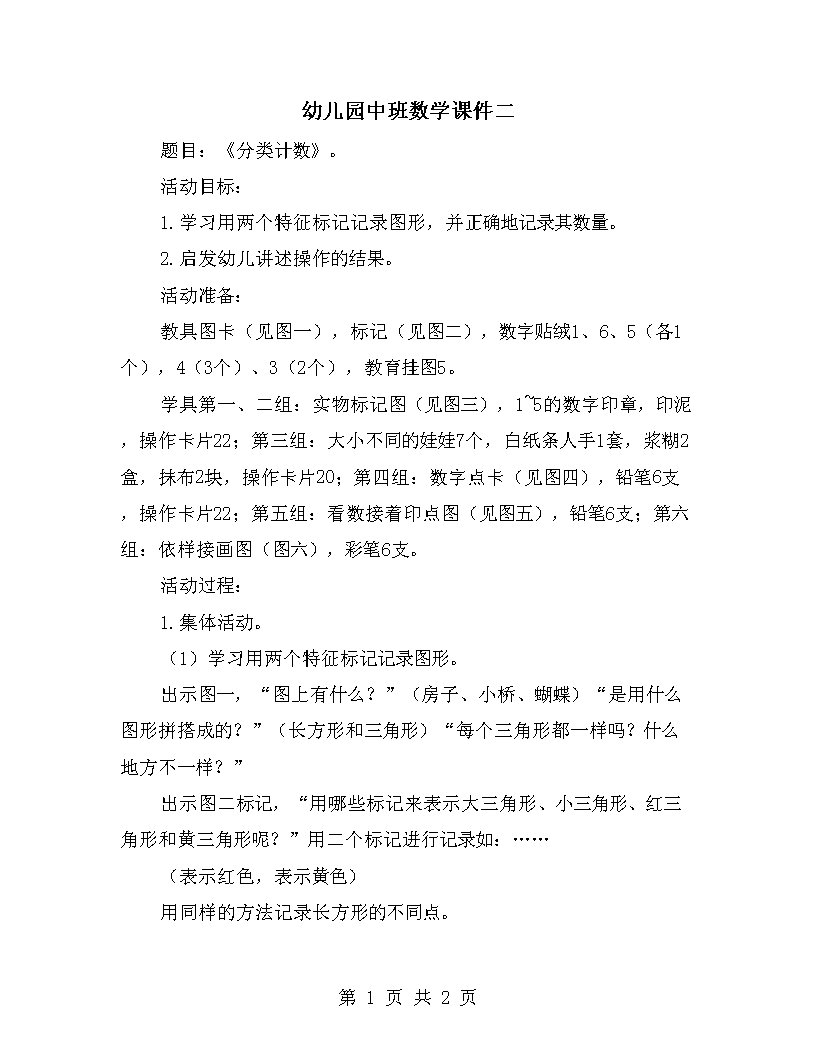 幼儿园中班数学课件二

题目：《分类计数》。

活动目标：

1.学习用两个特征标记记录图形，并正确地记录其数量。

2.启发幼儿讲述操作的结果。

活动准备：

教具图卡（见图一），标记（见图二），数字贴绒1、6、5（各1个），4（3个）、3（2个），教育挂图5。

学具第一、二组：实物标记图（见图三），1~5的数字印章，印泥，操作卡片22；第三组：大小不同的娃娃7个，白纸条人手1套，浆糊2盒，抹布2块，操作卡片20；第四组：数字点卡（见图四），铅笔6支，操作卡片22；第五组：看数接着印点图（见图五），铅笔6支；第六组：依样接画图（图六），彩笔6支。

活动过程：

1.集体活动。

（1）学习用两个特征标记记录图形。

出示图一，“图上有什么？”（房子、小桥、蝴蝶）“是用什么图形拼搭成的？”（长方形和三角形）“每个三角形都一样吗？什么地方不一样？”

出示图二标记，“用哪些标记来表示大三角形、小三角形、红三角形和黄三角形呢？”用二个标记进行记录如：……

（表示红色，表示黄色）

用同样的方法记录长方形的不同点。

第 1 页 共 2 页